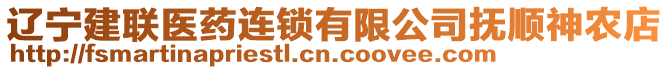 辽宁建联医药连锁有限公司抚顺神农店
http://fsmartinapriestl.cn.coovee.com